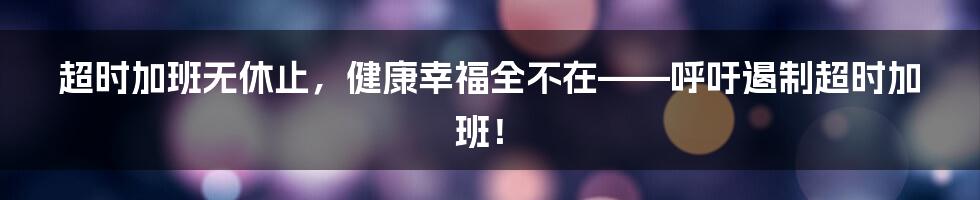 超时加班无休止，健康幸福全不在——呼吁遏制超时加班！